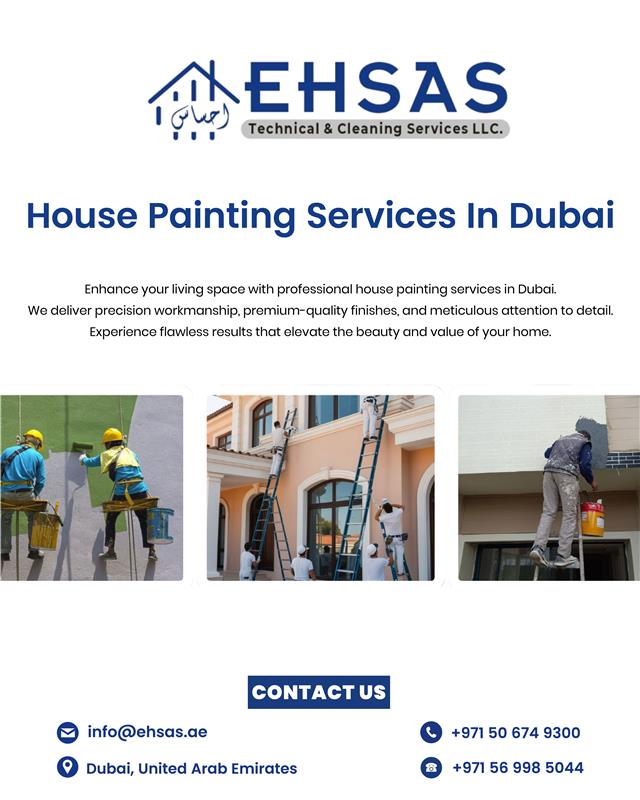 احساس
EHSAS
Technical & Cleaning Services LLC.

House Painting Services In Dubai

Enhance your living space with professional house painting services in Dubai. We deliver precision workmanship, premium-quality finishes, and meticulous attention to detail. Experience flawless results that elevate the beauty and value of your home.

CONTACT US

info@ehsas.ae

Dubai, United Arab Emirates

+971 50 674 9300

+971 56 998 5044